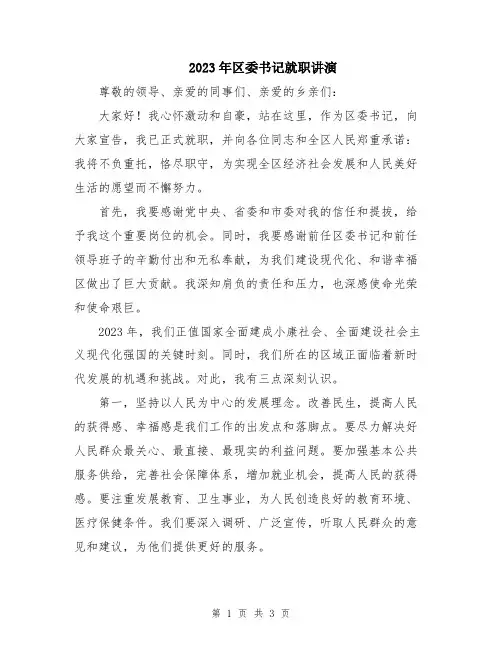 2023年区委书记就职讲演

尊敬的领导、亲爱的同事们、亲爱的乡亲们：

大家好！我心怀激动和自豪，站在这里，作为区委书记，向大家宣告，我已正式就职，并向各位同志和全区人民郑重承诺：我将不负重托，恪尽职守，为实现全区经济社会发展和人民美好生活的愿望而不懈努力。

首先，我要感谢党中央、省委和市委对我的信任和提拔，给予我这个重要岗位的机会。同时，我要感谢前任区委书记和前任领导班子的辛勤付出和无私奉献，为我们建设现代化、和谐幸福区做出了巨大贡献。我深知肩负的责任和压力，也深感使命光荣和使命艰巨。

2023年，我们正值国家全面建成小康社会、全面建设社会主义现代化强国的关键时刻。同时，我们所在的区域正面临着新时代发展的机遇和挑战。对此，我有三点深刻认识。

第一，坚持以人民为中心的发展理念。改善民生，提高人民的获得感、幸福感是我们工作的出发点和落脚点。要尽力解决好人民群众最关心、最直接、最现实的利益问题。要加强基本公共服务供给，完善社会保障体系，增加就业机会，提高人民的获得感。要注重发展教育、卫生事业，为人民创造良好的教育环境、医疗保健条件。我们要深入调研、广泛宣传，听取人民群众的意见和建议，为他们提供更好的服务。

第 1 页 共 3 页